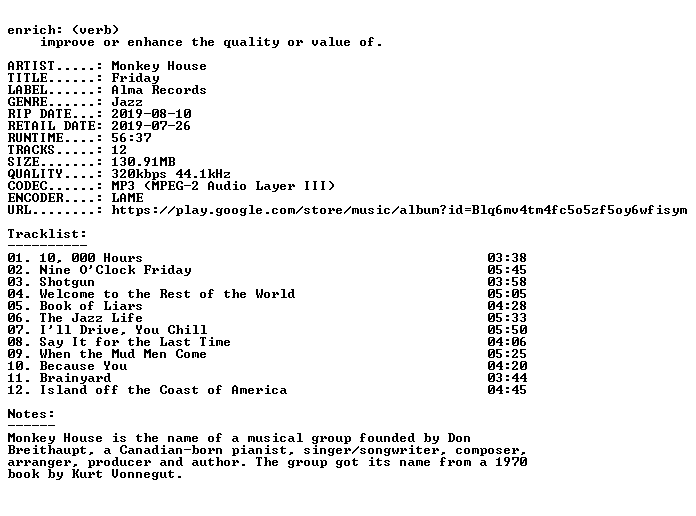 enrich: (verb)
improve or enhance the quality or value of.

ARTIST.....: Monkey House
TITLE......: Friday
LABEL......: Alma Records
GENRE......: Jazz
RIP DATE...: 2019-08-10
RETAIL DATE: 2019-07-26
RUNTIME....: 56:37
TRACKS.....: 12
SIZE.......: 130.91MB
QUALITY....: 320kbps 44.1kHz
CODEC......: MP3 (MPEG-2 Audio Layer III)
ENCODER....: LAME
URL........: https://play.google.com/store/music/album?id=Blq6mv4tm4fc5o5zf5oy6wfisym

Tracklist:
----------
01. 10, 000 Hours 03:38
02. Nine O'Clock Friday 05:45
03. Shotgun 03:58
04. Welcome to the Rest of the World 05:05
05. Book of Liars 04:28
06. The Jazz Life 05:33
07. I'll Drive, You Chill 05:50
08. Say It for the Last Time 04:06
09. When the Mud Men Come 05:25
10. Because You 04:20
11. Brainyard 03:44
12. Island off the Coast of America 04:45

Notes:
------
Monkey House is the name of a musical group founded by Don Breithaupt, a Canadian-born pianist, singer/songwriter, composer, arranger, producer and author. The group got its name from a 1970 book by Kurt Vonnegut.